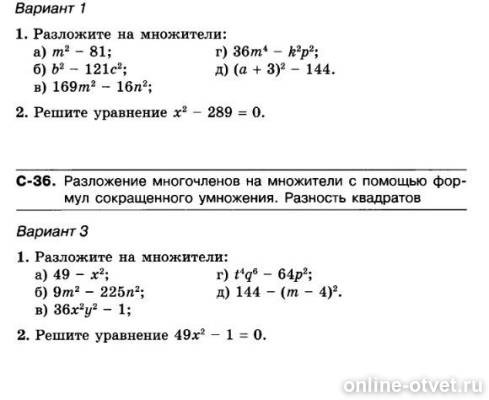 Вариант 1

1. Разложите на множители:
а) $m^2 - 81$;
б) $b^2 - 121c^2$;
в) $169m^2 - 16n^2$;
г) $36m^4 - k^2p^2$;
д) $(a + 3)^2 - 144$.

2. Решите уравнение $x^2 - 289 = 0$.

С-36. Разложение многочленов на множители с помощью формул сокращенного умножения. Разность квадратов

Вариант 3

1. Разложите на множители:
а) $49 - x^2$;
б) $9m^2 - 225n^2$;
в) $36x^2y^2 - 1$;
г) $t^4q^6 - 64p^2$;
д) $144 - (m - 4)^2$.

2. Решите уравнение $49x^2 - 1 = 0$.

online-otvet.ru